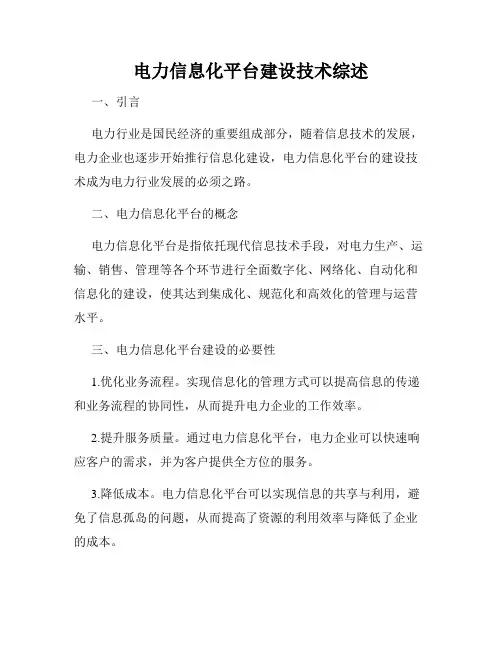 电力信息化平台建设技术综述

一、引言

电力行业是国民经济的重要组成部分，随着信息技术的发展，电力企业也逐步开始推行信息化建设，电力信息化平台的建设技术成为电力行业发展的必须之路。

二、电力信息化平台的概念

电力信息化平台是指依托现代信息技术手段，对电力生产、运输、销售、管理等各个环节进行全面数字化、网络化、自动化和信息化的建设，使其达到集成化、规范化和高效化的管理与运营水平。

三、电力信息化平台建设的必要性

1.优化业务流程。实现信息化的管理方式可以提高信息的传递和业务流程的协同性，从而提升电力企业的工作效率。

2.提升服务质量。通过电力信息化平台，电力企业可以快速响应客户的需求，并为客户提供全方位的服务。

3.降低成本。电力信息化平台可以实现信息的共享与利用，避免了信息孤岛的问题，从而提高了资源的利用效率与降低了企业的成本。